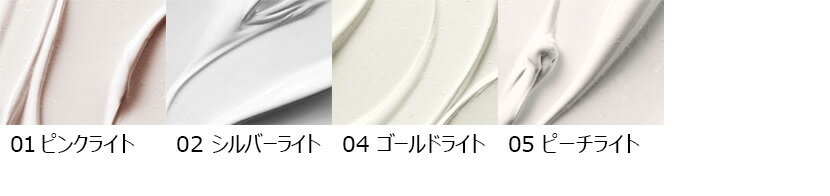 01 ピンクライト

02 シルバーライト

04 ゴールドライト

05 ピーチライト